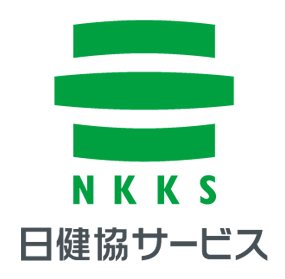 NKKS
日健協サービス